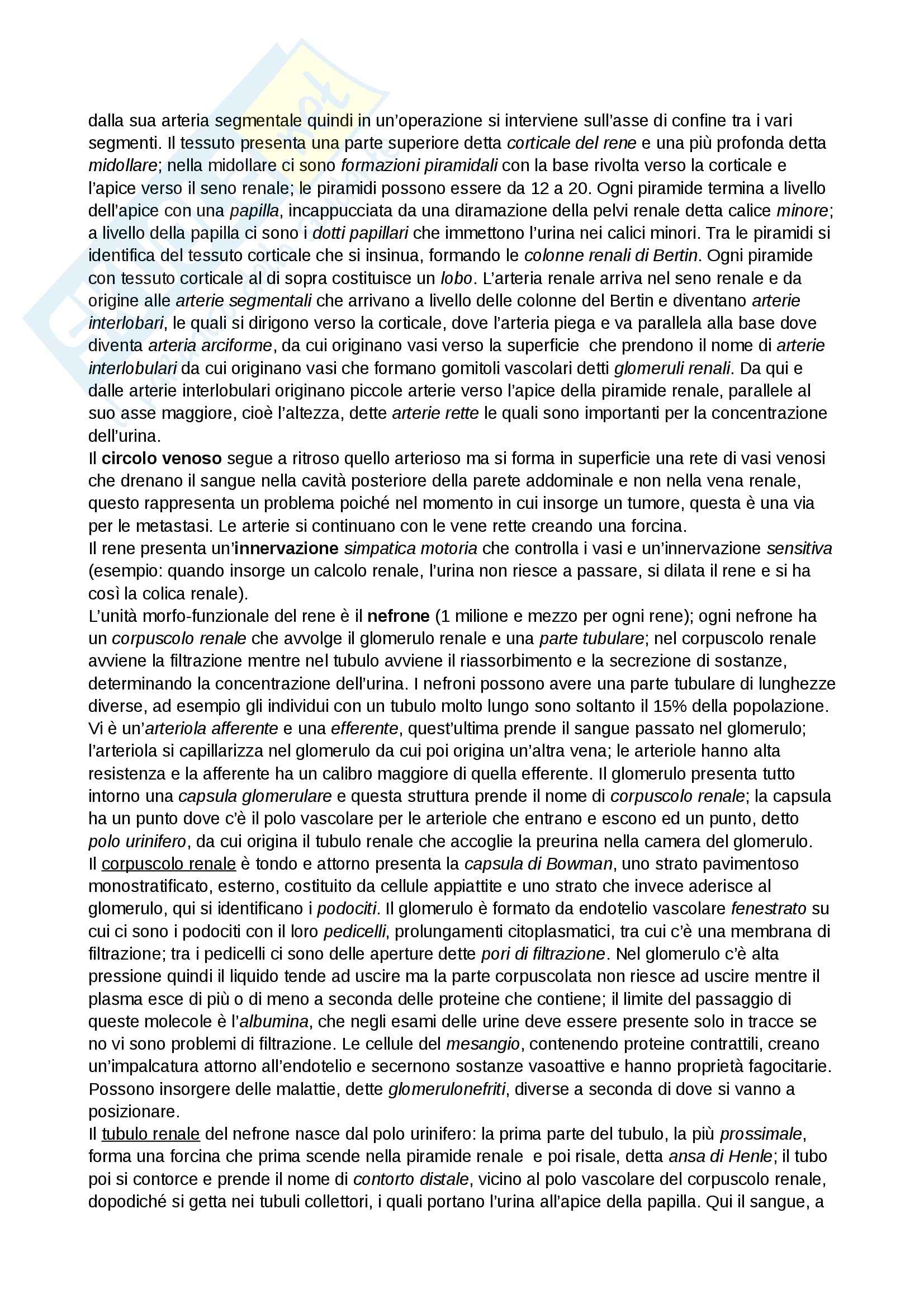 dalla sua arteria segmentale quindi in un'operazione si interviene sull'asse di confine tra i vari segmenti. Il tessuto presenta una parte superiore detta corticale del rene e una più profonda detta midollare; nella midollare ci sono formazioni piramidali con la base rivolta verso la corticale e l'apice verso il seno renale; le piramidi possono essere da 12 a 20. Ogni piramide termina a livello dell'apice con una papilla, incappucciata da una diramazione della pelvi renale detta calice minore; a livello della papilla ci sono i dotti papillari che immettono l'urina nei calici minori. Tra le piramidi si identifica del tessuto corticale che si insinua, formando le colonne renali di Bertin. Ogni piramide con tessuto corticale al di sopra costituisce un lobo. L'arteria renale arriva nel seno renale e da origine alle arterie segmentali che arrivano a livello delle colonne del Bertin e diventano arterie interlobari, le quali si dirigono verso la corticale, dove l'arteria piega e va parallela alla base dove diventa arteria arciforme, da cui originano vasi verso la superficie che prendono il nome di arterie interlobulari da cui originano vasi che formano gomitoli vascolari detti glomeruli renali. Da qui e dalle arterie interlobulari originano piccole arterie verso l'apice della piramide renale, parallele al suo asse maggiore, cioè l'altezza, dette arterie rette le quali sono importanti per la concentrazione dell'urina.
Il circolo venoso segue a ritroso quello arterioso ma si forma in superficie una rete di vasi venosi che drenano il sangue nella cavità posteriore della parete addominale e non nella vena renale, questo rappresenta un problema poiché nel momento in cui insorge un tumore, questa è una via per le metastasi. Le arterie si continuano con le vene rette creando una forcina.
Il rene presenta un'innervazione simpatica motoria che controlla i vasi e un'innervazione sensitiva (esempio: quando insorge un calcolo renale, l'urina non riesce a passare, si dilata il rene e si ha così la colica renale).
L'unità morfo-funzionale del rene è il nefrone (1 milione e mezzo per ogni rene); ogni nefrone ha un corpuscolo renale che avvolge il glomerulo renale e una parte tubulare; nel corpuscolo renale avviene la filtrazione mentre nel tubulo avviene il riassorbimento e la secrezione di sostanze, determinando la concentrazione dell'urina. I nefroni possono avere una parte tubulare di lunghezze diverse, ad esempio gli individui con un tubulo molto lungo sono soltanto il 15% della popolazione. Vi è un'arteriola afferente e una efferente, quest'ultima prende il sangue passato nel glomerulo; l'arteriola si capillarizza nel glomerulo da cui poi origina un'altra vena; le arteriole hanno alta resistenza e la afferente ha un calibro maggiore di quella efferente. Il glomerulo presenta tutto intorno una capsula glomerulare e questa struttura prende il nome di corpuscolo renale; la capsula ha un punto dove c'è il polo vascolare per le arteriole che entrano e escono ed un punto, detto polo urinifero, da cui origina il tubulo renale che accoglie la preurina nella camera del glomerulo.
Il corpuscolo renale è tondo e attorno presenta la capsula di Bowman, uno strato pavimentoso monostratificato, esterno, costituito da cellule appiattite e uno strato che invece aderisce al glomerulo, qui si identificano i podociti. Il glomerulo è formato da endotelio vascolare fenestrato su cui ci sono i podociti con il loro pedicelli, prolungamenti citoplasmatici, tra cui c'è una membrana di filtrazione; tra i pedicelli ci sono delle aperture dette pori di filtrazione. Nel glomerulo c'è alta pressione quindi il liquido tende ad uscire ma la parte corpuscolata non riesce ad uscire mentre il plasma esce di più o di meno a seconda delle proteine che contiene; il limite del passaggio di queste molecole è l'albumina, che negli esami delle urine deve essere presente solo in tracce se no vi sono problemi di filtrazione. Le cellule del mesangio, contenendo proteine contrattili, creano un'impalcatura attorno all'endotelio e secernono sostanze vasoattive e hanno proprietà fagocitarie. Possono insorgere delle malattie, dette glomerulonefriti, diverse a seconda di dove si vanno a posizionare.
Il tubulo renale del nefrone nasce dal polo urinifero: la prima parte del tubulo, la più prossimale, forma una forcina che prima scende nella piramide renale e poi risale, detta ansa di Henle; il tubo poi si contorce e prende il nome di contorto distale, vicino al polo vascolare del corpuscolo renale, dopodiché si getta nei tubuli collettori, i quali portano l'urina all'apice della papilla. Qui il sangue, a